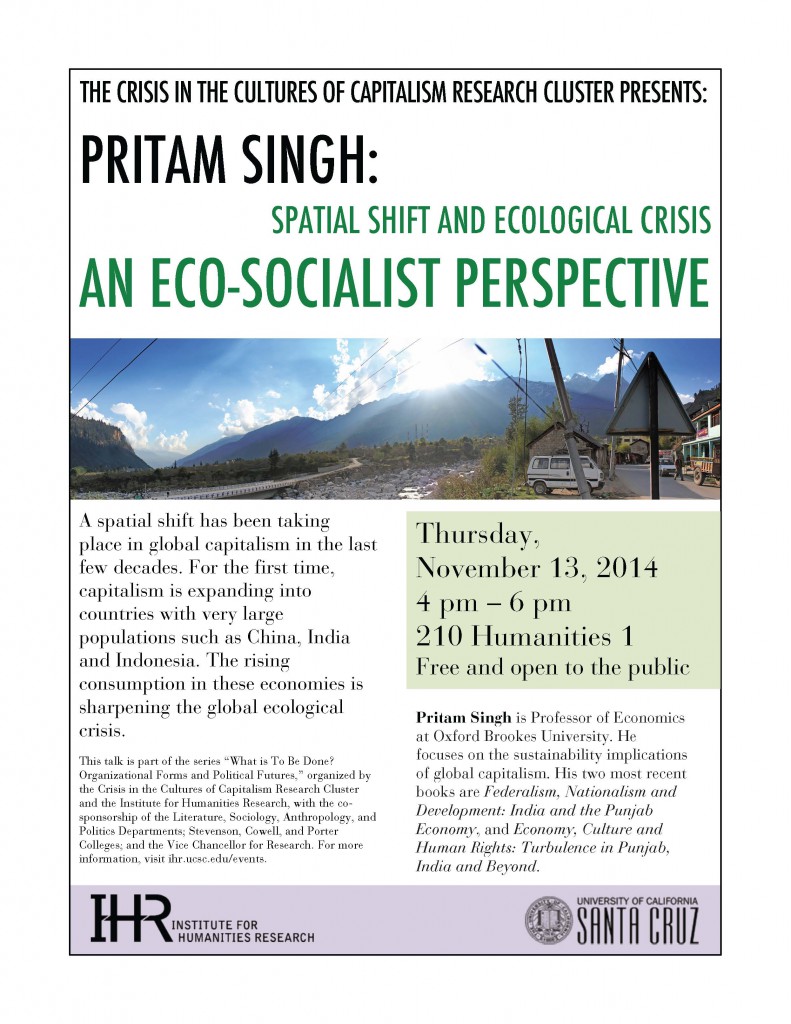 THE CRISIS IN THE CULTURES OF CAPITALISM RESEARCH CLUSTER PRESENTS:

PRITAM SINGH:

SPATIAL SHIFT AND ECOLOGICAL CRISIS

AN ECO-SOCIALIST PERSPECTIVE

A spatial shift has been taking place in global capitalism in the last few decades. For the first time, capitalism is expanding into countries with very large populations such as China, India and Indonesia. The rising consumption in these economies is sharpening the global ecological crisis.

This talk is part of the series "What is To Be Done? Organizational Forms and Political Futures," organized by the Crisis in the Cultures of Capitalism Research Cluster and the Institute for Humanities Research, with the co-sponsorship of the Literature, Sociology, Anthropology, and Politics Departments; Stevenson, Cowell, and Porter Colleges; and the Vice Chancellor for Research. For more information, visit ihr.ucsc.edu/events.

Thursday,
November 13, 2014
4 pm – 6 pm
210 Humanities 1
Free and open to the public

Pritam Singh is Professor of Economics at Oxford Brookes University. He focuses on the sustainability implications of global capitalism. His two most recent books are Federalism, Nationalism and Development: India and the Punjab Economy, and Economy, Culture and Human Rights: Turbulence in Punjab, India and Beyond.

IHR INSTITUTE FOR HUMANITIES RESEARCH

UNIVERSITY OF CALIFORNIA
SANTA CRUZ